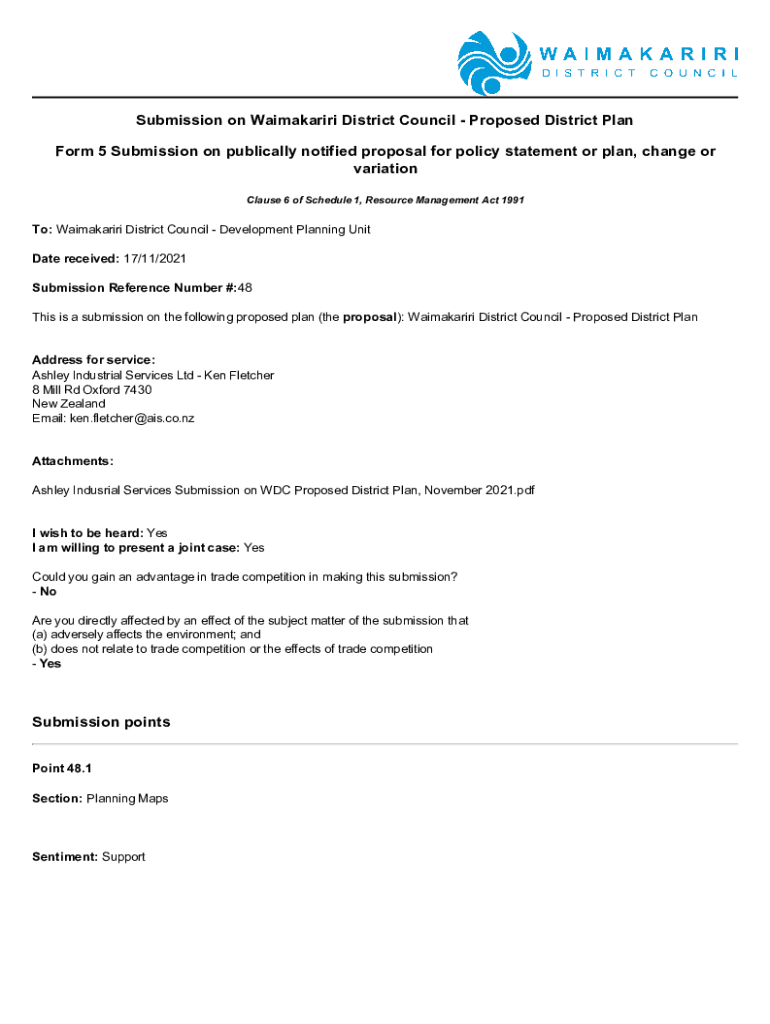 WAIMAKARIRI
DISTRICT COUNCIL

Submission on Waimakariri District Council - Proposed District Plan

Form 5 Submission on publically notified proposal for policy statement or plan, change or variation

Clause 6 of Schedule 1, Resource Management Act 1991

To: Waimakariri District Council - Development Planning Unit

Date received: 17/11/2021

Submission Reference Number #:48

This is a submission on the following proposed plan (the proposal): Waimakariri District Council - Proposed District Plan

Address for service:
Ashley Industrial Services Ltd - Ken Fletcher
8 Mill Rd Oxford 7430
New Zealand
Email: ken.fletcher@ais.co.nz

Attachments:

Ashley Indusrial Services Submission on WDC Proposed District Plan, November 2021.pdf

I wish to be heard: Yes
I am willing to present a joint case: Yes

Could you gain an advantage in trade competition in making this submission?
- No

Are you directly affected by an effect of the subject matter of the submission that
(a) adversely affects the environment; and
(b) does not relate to trade competition or the effects of trade competition
- Yes

Submission points

Point 48.1

Section: Planning Maps

Sentiment: Support